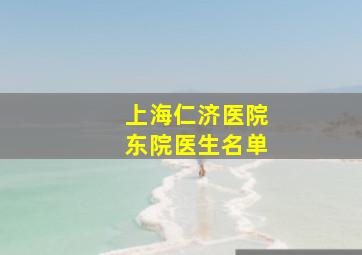 上海仁济医院
东院医生名单